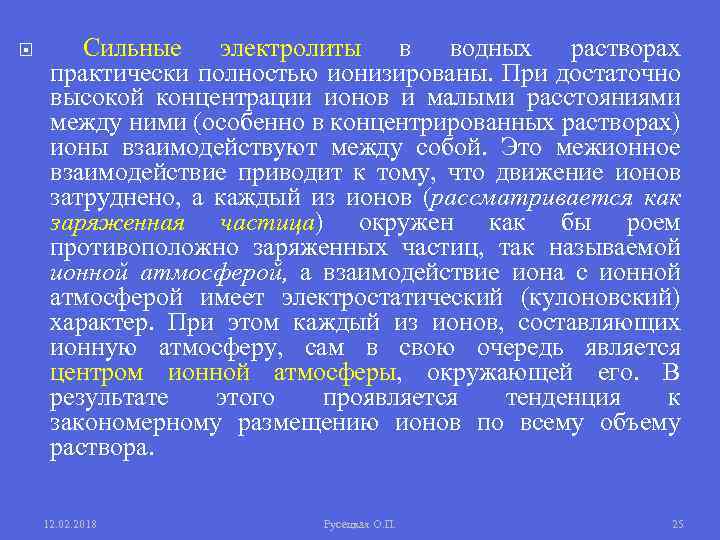 Сильные электролиты в водных растворах практически полностью ионизированы. При достаточно высокой концентрации ионов и малыми расстояниями между ними (особенно в концентрированных растворах) ионы взаимодействуют между собой. Это межионное взаимодействие приводит к тому, что движение ионов затруднено, а каждый из ионов (рассматривается как заряженная частица) окружен как бы роем противоположно заряженных частиц, так называемой ионной атмосферой, а взаимодействие иона с ионной атмосферой имеет электростатический (кулоновский) характер. При этом каждый из ионов, составляющих ионную атмосферу, сам в свою очередь является центром ионной атмосферы, окружающей его. В результате этого проявляется тенденция к закономерному размещению ионов по всему объему раствора.

12.02.2018

Русецкая О.П.

25